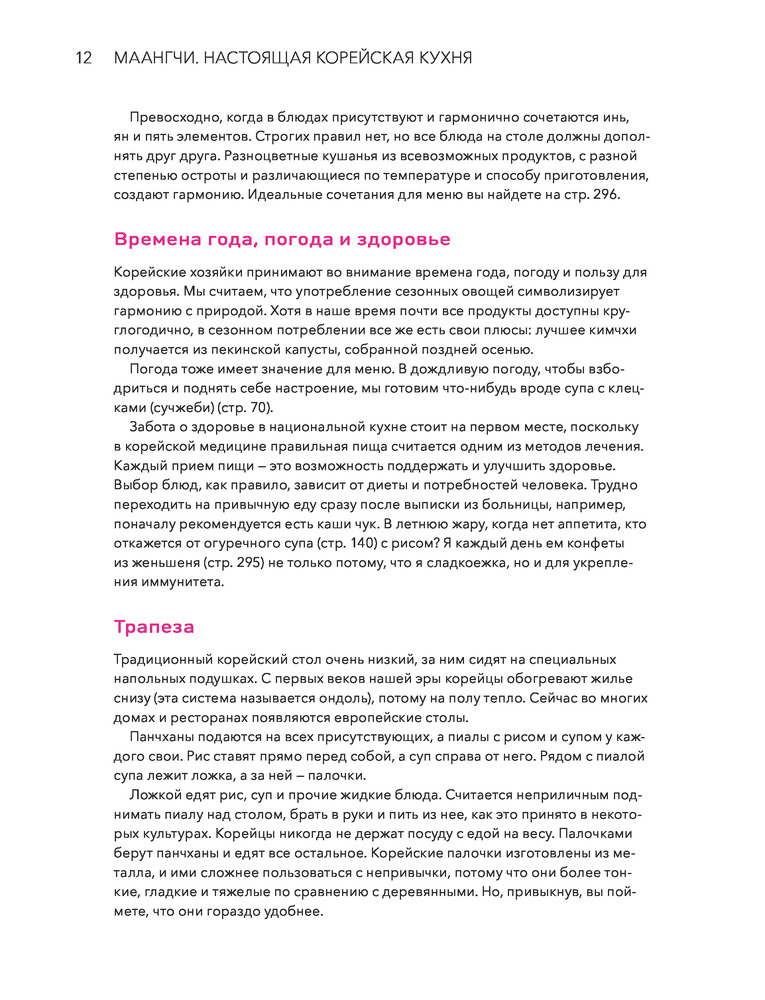 12 МААНГЧИ. НАСТОЯЩАЯ КОРЕЙСКАЯ КУХНЯ

Превосходно, когда в блюдах присутствуют и гармонично сочетаются инь, ян и пять элементов. Строгих правил нет, но все блюда на столе должны дополнять друг друга. Разноцветные кушанья из всевозможных продуктов, с разной степенью остроты и различающиеся по температуре и способу приготовления, создают гармонию. Идеальные сочетания для меню вы найдете на стр. 296.

Времена года, погода и здоровье

Корейские хозяйки принимают во внимание времена года, погоду и пользу для здоровья. Мы считаем, что употребление сезонных овощей символизирует гармонию с природой. Хотя в наше время почти все продукты доступны круглогодично, в сезонном потреблении все же есть свои плюсы: лучшее кимчхи получается из пекинской капусты, собранной поздней осенью.

Погода тоже имеет значение для меню. В дождливую погоду, чтобы взбодриться и поднять себе настроение, мы готовим что-нибудь вроде супа с клецками (сучжеби) (стр. 70).

Забота о здоровье в национальной кухне стоит на первом месте, поскольку в корейской медицине правильная пища считается одним из методов лечения. Каждый прием пищи – это возможность поддержать и улучшить здоровье. Выбор блюд, как правило, зависит от диеты и потребностей человека. Трудно переходить на привычную еду сразу после выписки из больницы, например, поначалу рекомендуется есть каши чук. В летнюю жару, когда нет аппетита, кто откажется от огуречного супа (стр. 140) с рисом? Я каждый день ем конфеты из женьшеня (стр. 295) не только потому, что я сладкоежка, но и для укрепления иммунитета.

Трапеза

Традиционный корейский стол очень низкий, за ним сидят на специальных напольных подушках. С первых веков нашей эры корейцы обогревают жилье снизу (эта система называется ондоль), потому на полу тепло. Сейчас во многих домах и ресторанах появляются европейские столы.

Панчханы подаются на всех присутствующих, а пиалы с рисом и супом у каждого свои. Рис ставят прямо перед собой, а суп справа от него. Рядом с пиалой супа лежит ложка, а за ней – палочки.

Ложкой едят рис, суп и прочие жидкие блюда. Считается неприличным поднимать пиалу над столом, брать в руки и пить из нее, как это принято в некоторых культурах. Корейцы никогда не держат посуду с едой на весу. Палочками берут панчханы и едят все остальное. Корейские палочки изготовлены из металла, и ими сложнее пользоваться с непривычки, потому что они более тонкие, гладкие и тяжелые по сравнению с деревянными. Но, привыкнув, вы поймете, что они гораздо удобнее.